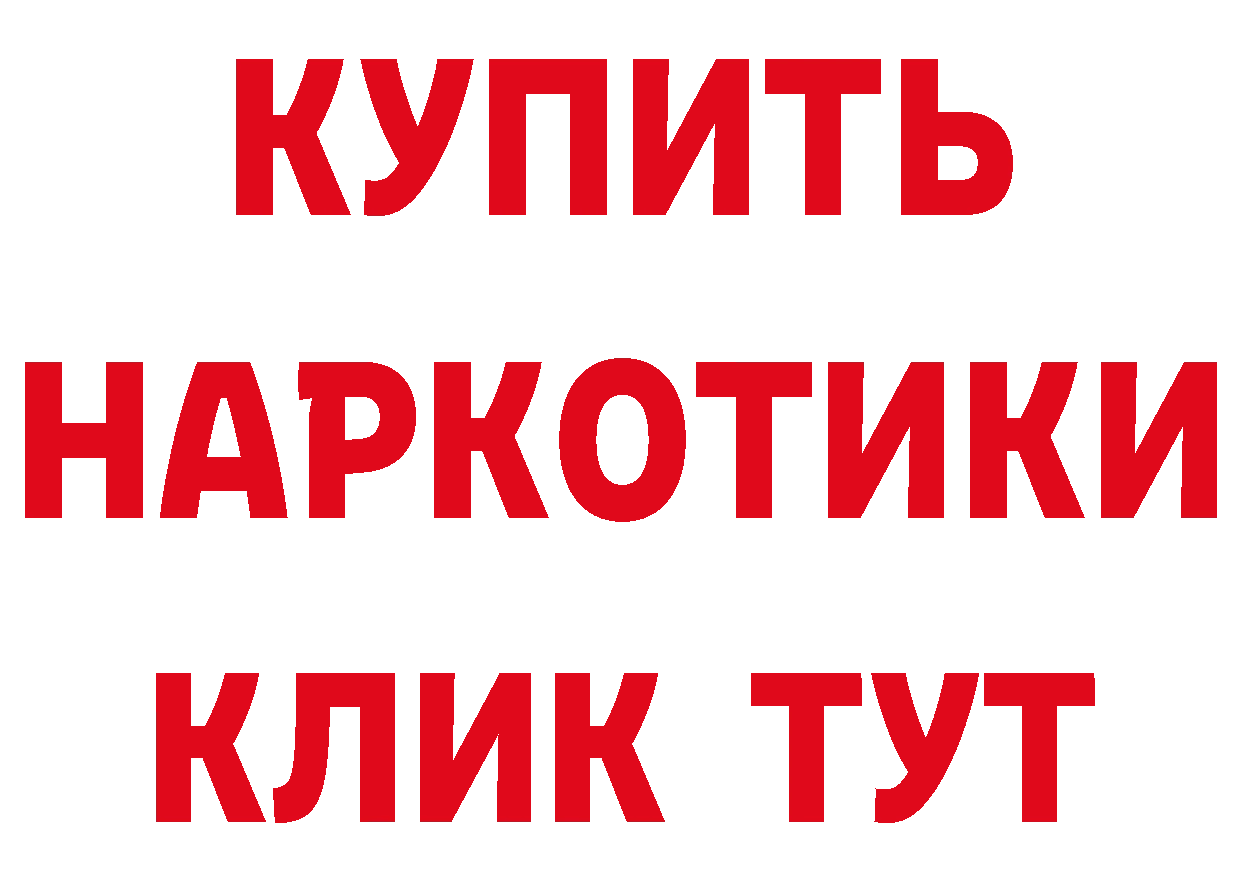 КУПИТЬ НАРКОТИКИ КЛИК ТУТ